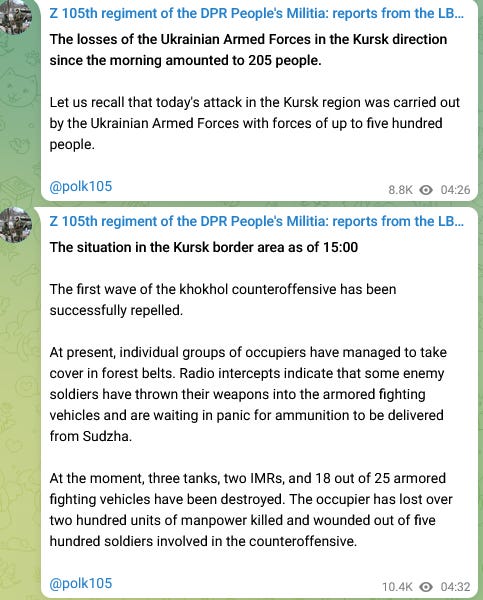 Z 105th regiment of the DPR People's Militia: reports from the LB...

The losses of the Ukrainian Armed Forces in the Kursk direction since the morning amounted to 205 people.

Let us recall that today's attack in the Kursk region was carried out by the Ukrainian Armed Forces with forces of up to five hundred people.

@polk105

8.8K 04:26

Z 105th regiment of the DPR People's Militia: reports from the LB...

The situation in the Kursk border area as of 15:00

The first wave of the khokhol counteroffensive has been successfully repelled.

At present, individual groups of occupiers have managed to take cover in forest belts. Radio intercepts indicate that some enemy soldiers have thrown their weapons into the armored fighting vehicles and are waiting in panic for ammunition to be delivered from Sudzha.

At the moment, three tanks, two IMRs, and 18 out of 25 armored fighting vehicles have been destroyed. The occupier has lost over two hundred units of manpower killed and wounded out of five hundred soldiers involved in the counteroffensive.

@polk105

10.4K 04:32